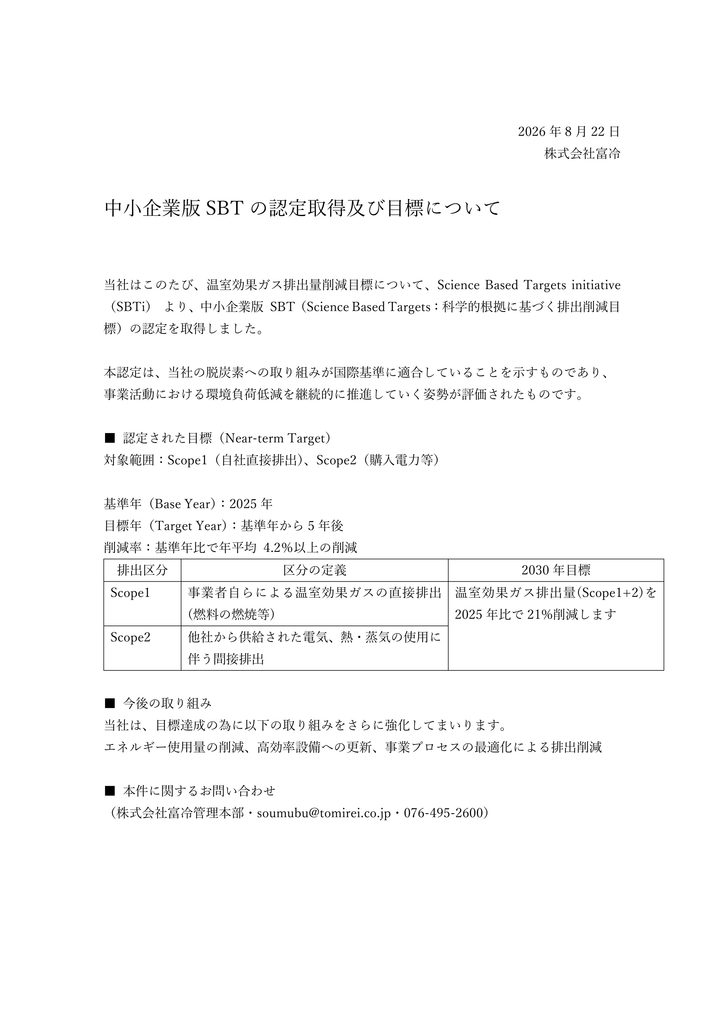 2026 年 8 月 22 日
株式会社富冷

中小企業版 SBT の認定取得及び目標について

当社はこのたび、温室効果ガス排出量削減目標について、Science Based Targets initiative（SBTi） より、中小企業版 SBT（Science Based Targets：科学的根拠に基づく排出削減目標）の認定を取得しました。

本認定は、当社の脱炭素への取り組みが国際基準に適合していることを示すものであり、事業活動における環境負荷低減を継続的に推進していく姿勢が評価されたものです。

■ 認定された目標（Near-term Target）
対象範囲：Scope1（自社直接排出）、Scope2（購入電力等）

基準年（Base Year）：2025 年
目標年（Target Year）：基準年から 5 年後
削減率：基準年比で年平均 4.2%以上の削減

| 排出区分 | 区分の定義 | 2030 年目標 |
|---|---|---|
| Scope1 | 事業者自らによる温室効果ガスの直接排出（燃料の燃焼等） | 温室効果ガス排出量(Scope1+2)を 2025 年比で 21%削減します |
| Scope2 | 他社から供給された電気、熱・蒸気の使用に伴う間接排出 | |

■ 今後の取り組み
当社は、目標達成の為に以下の取り組みをさらに強化してまいります。
エネルギー使用量の削減、高効率設備への更新、事業プロセスの最適化による排出削減

■ 本件に関するお問い合わせ
（株式会社富冷管理本部・soumubu@tomirei.co.jp・076-495-2600）